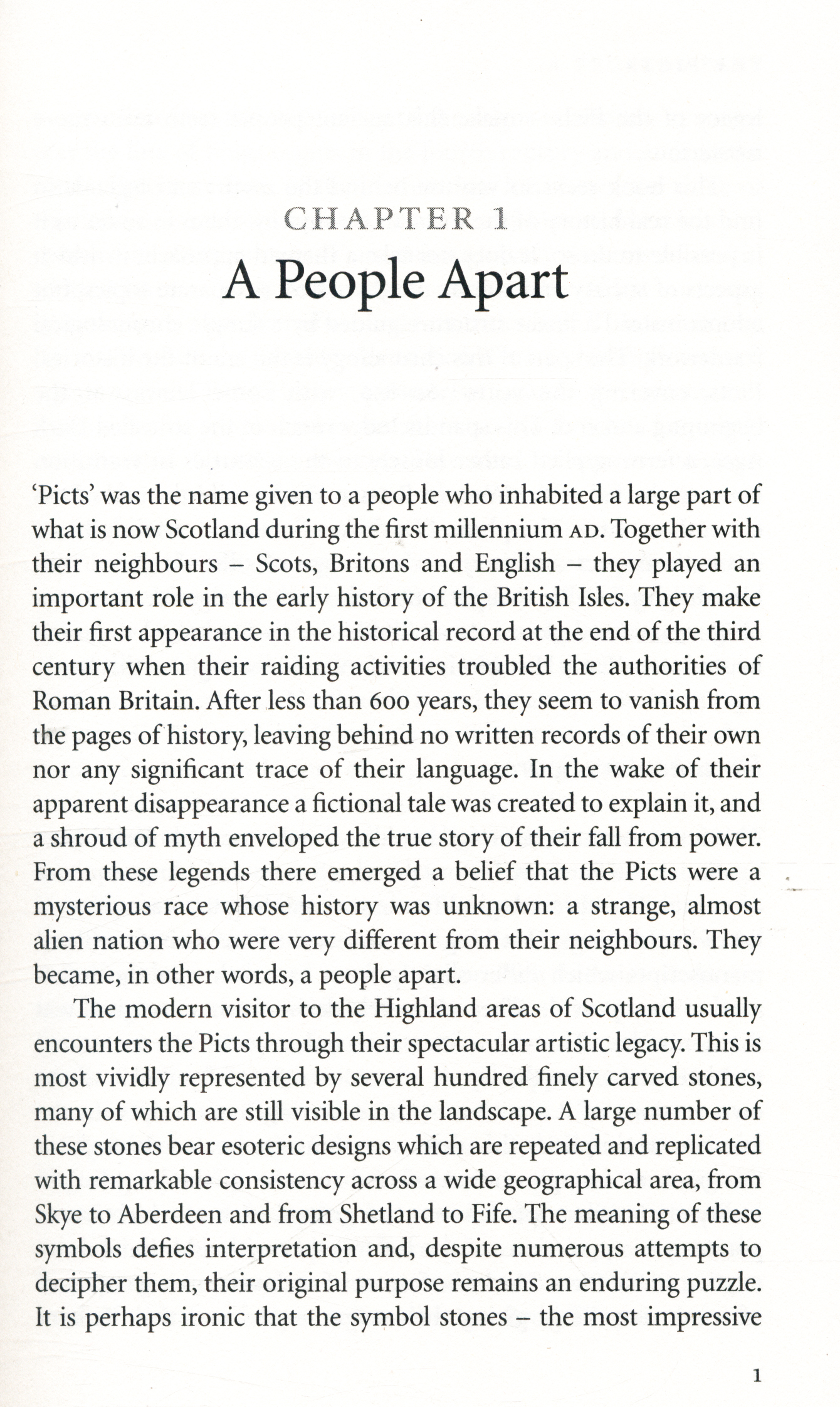 CHAPTER 1
A People Apart

'Picts' was the name given to a people who inhabited a large part of what is now Scotland during the first millennium AD. Together with their neighbours – Scots, Britons and English – they played an important role in the early history of the British Isles. They make their first appearance in the historical record at the end of the third century when their raiding activities troubled the authorities of Roman Britain. After less than 600 years, they seem to vanish from the pages of history, leaving behind no written records of their own nor any significant trace of their language. In the wake of their apparent disappearance a fictional tale was created to explain it, and a shroud of myth enveloped the true story of their fall from power. From these legends there emerged a belief that the Picts were a mysterious race whose history was unknown: a strange, almost alien nation who were very different from their neighbours. They became, in other words, a people apart.

The modern visitor to the Highland areas of Scotland usually encounters the Picts through their spectacular artistic legacy. This is most vividly represented by several hundred finely carved stones, many of which are still visible in the landscape. A large number of these stones bear esoteric designs which are repeated and replicated with remarkable consistency across a wide geographical area, from Skye to Aberdeen and from Shetland to Fife. The meaning of these symbols defies interpretation and, despite numerous attempts to decipher them, their original purpose remains an enduring puzzle. It is perhaps ironic that the symbol stones – the most impressive

1